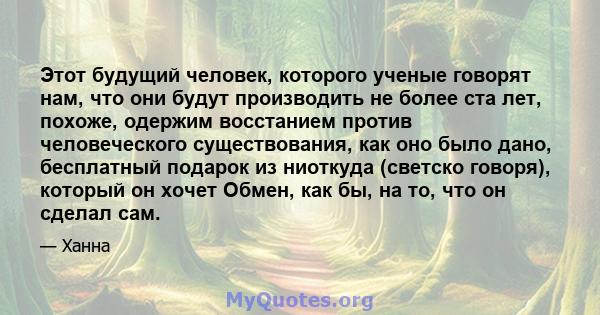 Этот будущий человек, которого ученые говорят нам, что они будут производить не более ста лет, похоже, одержим восстанием против человеческого существования, как оно было дано, бесплатный подарок из ниоткуда (светско говоря), который он хочет Обмен, как бы, на то, что он сделал сам.

— Ханна

MyQuotes.org